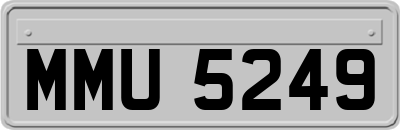 MMU 5249